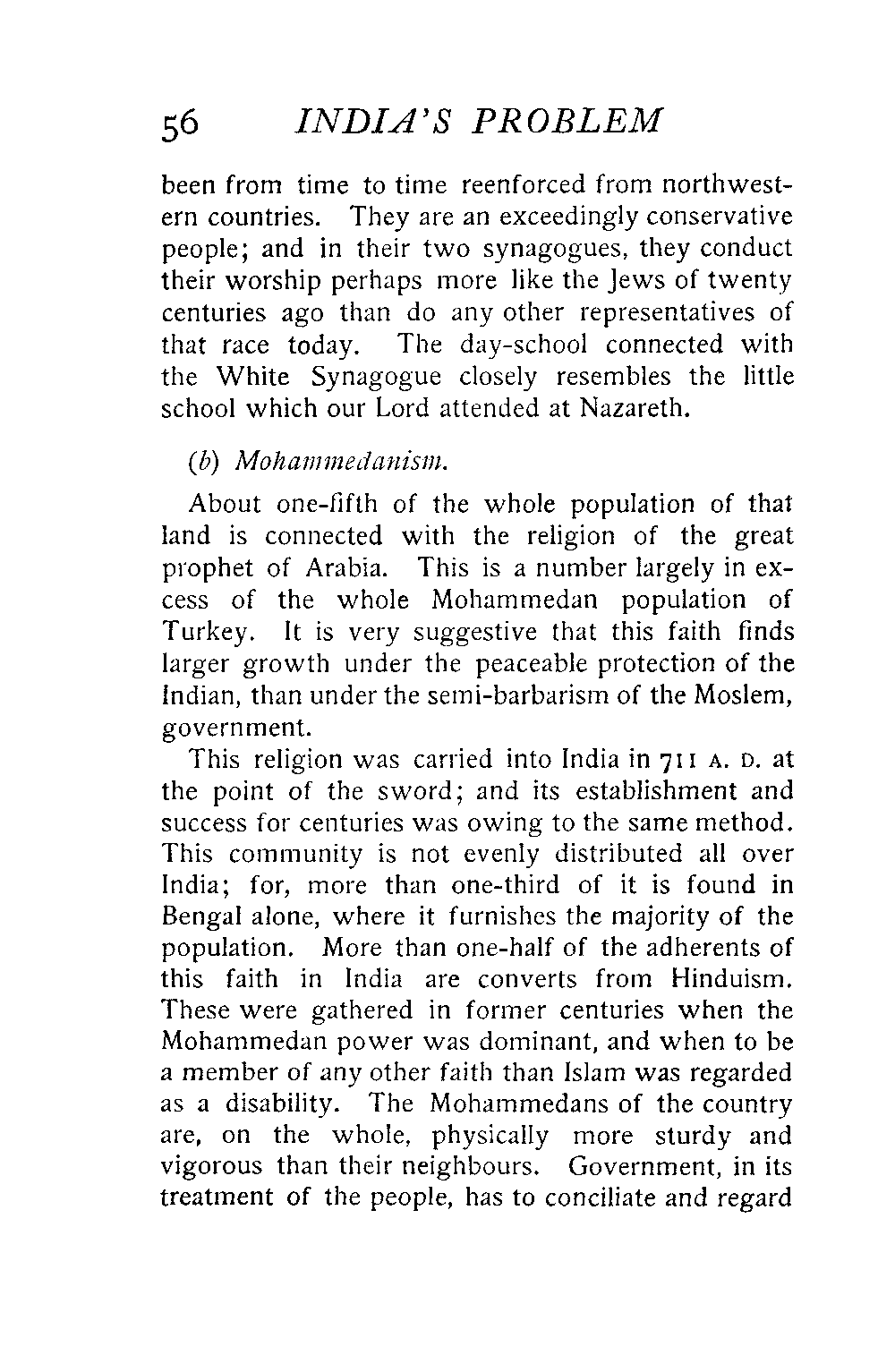 56 INDIA'S PROBLEM

been from time to time reenforced from northwestern countries. They are an exceedingly conservative people; and in their two synagogues, they conduct their worship perhaps more like the Jews of twenty centuries ago than do any other representatives of that race today. The day-school connected with the White Synagogue closely resembles the little school which our Lord attended at Nazareth.

(b) Mohammedanism.

About one-fifth of the whole population of that land is connected with the religion of the great prophet of Arabia. This is a number largely in excess of the whole Mohammedan population of Turkey. It is very suggestive that this faith finds larger growth under the peaceable protection of the Indian, than under the semi-barbarism of the Moslem, government.

This religion was carried into India in 711 A. D. at the point of the sword; and its establishment and success for centuries was owing to the same method. This community is not evenly distributed all over India; for, more than one-third of it is found in Bengal alone, where it furnishes the majority of the population. More than one-half of the adherents of this faith in India are converts from Hinduism. These were gathered in former centuries when the Mohammedan power was dominant, and when to be a member of any other faith than Islam was regarded as a disability. The Mohammedans of the country are, on the whole, physically more sturdy and vigorous than their neighbours. Government, in its treatment of the people, has to conciliate and regard